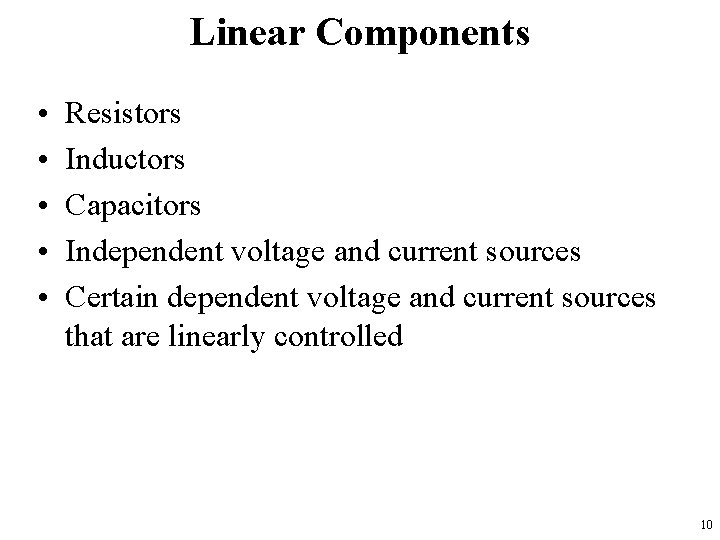 Linear Components

• Resistors
• Inductors
• Capacitors
• Independent voltage and current sources
• Certain dependent voltage and current sources that are linearly controlled

10